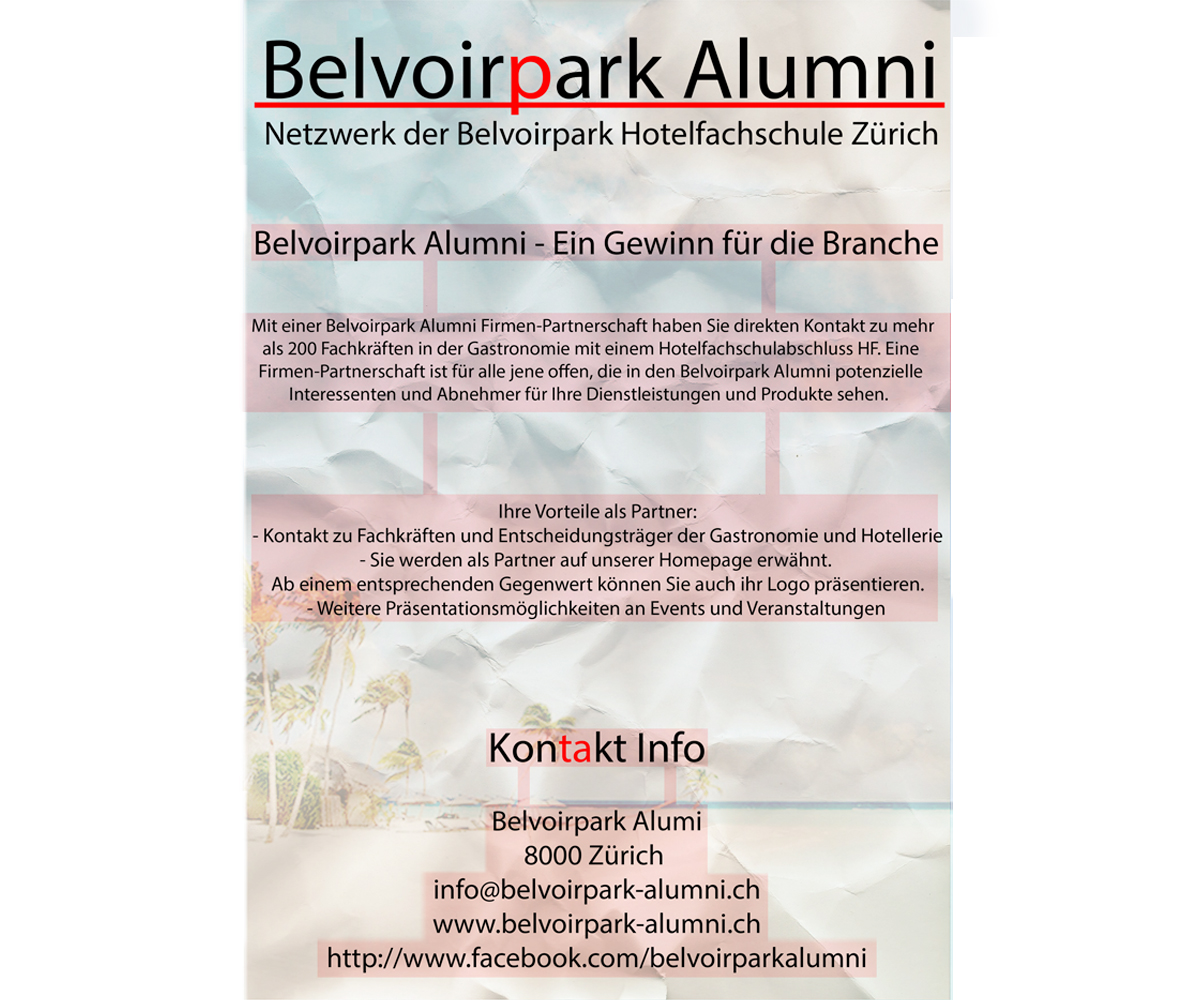 Belvoirpark Alumni
Netzwerk der Belvoirpark Hotelfachschule Zürich

Belvoirpark Alumni - Ein Gewinn für die Branche

Mit einer Belvoirpark Alumni Firmen-Partnerschaft haben Sie direkten Kontakt zu mehr als 200 Fachkräften in der Gastronomie mit einem Hotelfachschulabschluss HF. Eine Firmen-Partnerschaft ist für alle jene offen, die in den Belvoirpark Alumni potenzielle Interessenten und Abnehmer für Ihre Dienstleistungen und Produkte sehen.

Ihre Vorteile als Partner:
- Kontakt zu Fachkräften und Entscheidungsträger der Gastronomie und Hotellerie
- Sie werden als Partner auf unserer Homepage erwähnt.
Ab einem entsprechenden Gegenwert können Sie auch ihr Logo präsentieren.
- Weitere Präsentationsmöglichkeiten an Events und Veranstaltungen

Kontakt Info

Belvoirpark Alumi
8000 Zürich
info@belvoirpark-alumni.ch
www.belvoirpark-alumni.ch
http://www.facebook.com/belvoirparkalumni